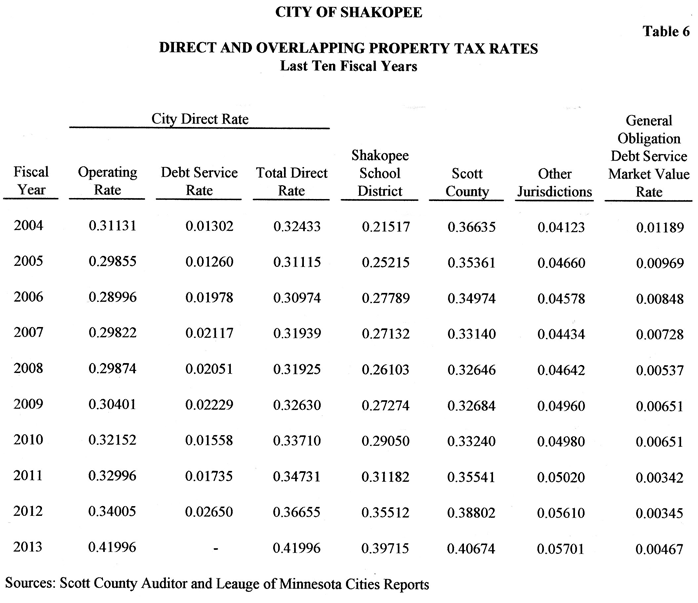 CITY OF SHAKOPEE

Table 6

DIRECT AND OVERLAPPING PROPERTY TAX RATES
Last Ten Fiscal Years

| | City Direct Rate | | | | | | |
|---|---|---|---|---|---|---|---|
| Fiscal Year | Operating Rate | Debt Service Rate | Total Direct Rate | Shakopee School District | Scott County | Other Jurisdictions | General Obligation Debt Service Market Value Rate |
| 2004 | 0.31131 | 0.01302 | 0.32433 | 0.21517 | 0.36635 | 0.04123 | 0.01189 |
| 2005 | 0.29855 | 0.01260 | 0.31115 | 0.25215 | 0.35361 | 0.04660 | 0.00969 |
| 2006 | 0.28996 | 0.01978 | 0.30974 | 0.27789 | 0.34974 | 0.04578 | 0.00848 |
| 2007 | 0.29822 | 0.02117 | 0.31939 | 0.27132 | 0.33140 | 0.04434 | 0.00728 |
| 2008 | 0.29874 | 0.02051 | 0.31925 | 0.26103 | 0.32646 | 0.04642 | 0.00537 |
| 2009 | 0.30401 | 0.02229 | 0.32630 | 0.27274 | 0.32684 | 0.04960 | 0.00651 |
| 2010 | 0.32152 | 0.01558 | 0.33710 | 0.29050 | 0.33240 | 0.04980 | 0.00651 |
| 2011 | 0.32996 | 0.01735 | 0.34731 | 0.31182 | 0.35541 | 0.05020 | 0.00342 |
| 2012 | 0.34005 | 0.02650 | 0.36655 | 0.35512 | 0.38802 | 0.05610 | 0.00345 |
| 2013 | 0.41996 | - | 0.41996 | 0.39715 | 0.40674 | 0.05701 | 0.00467 |

Sources: Scott County Auditor and Leauge of Minnesota Cities Reports